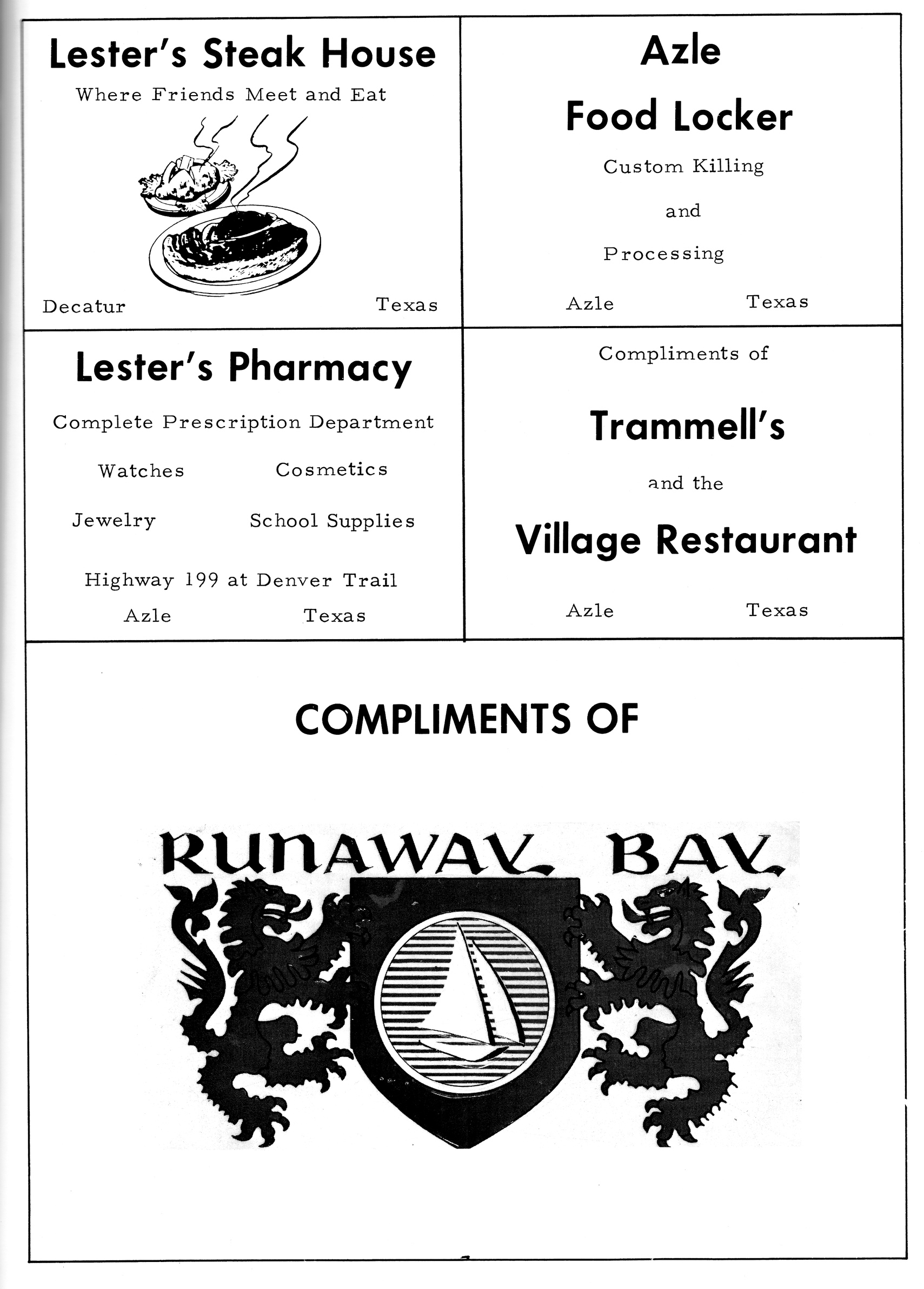 Lester's Steak House

Where Friends Meet and Eat

Decatur Texas

Azle

Food Locker

Custom Killing

and

Processing

Azle Texas

Lester's Pharmacy

Complete Prescription Department

Watches Cosmetics

Jewelry School Supplies

Highway 199 at Denver Trail

Azle Texas

Compliments of

Trammell's

and the

Village Restaurant

Azle Texas

COMPLIMENTS OF

RUNAWAY BAY